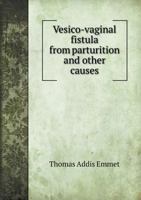 Vesico-vaginal fistula from parturition and other causes

Thomas Addis Emmet